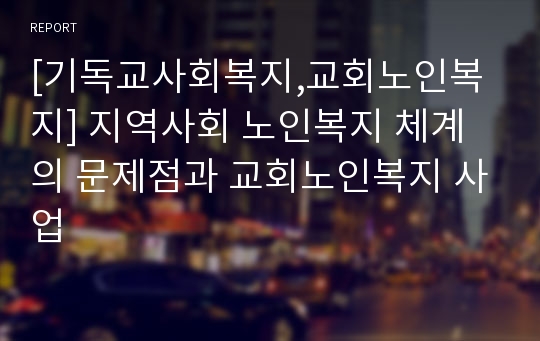 REPORT

[기독교사회복지,교회노인복지] 지역사회 노인복지 체계의 문제점과 교회노인복지 사업